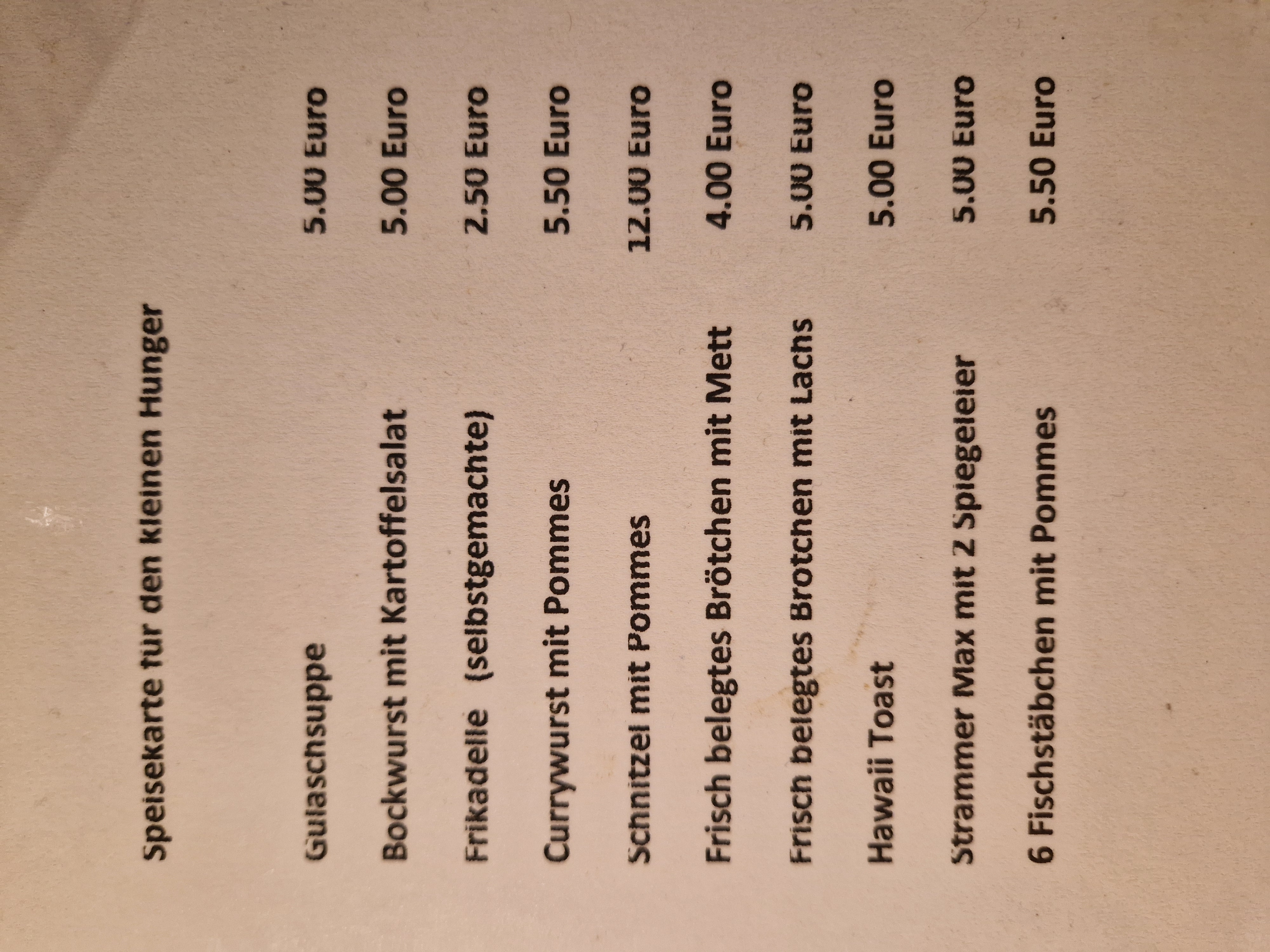 Speisekarte für den kleinen Hunger

Gulaschsuppe 5.00 Euro

Bockwurst mit Kartoffelsalat 5.00 Euro

Frikadelle (selbstgemachte) 2.50 Euro

Currywurst mit Pommes 5.50 Euro

Schnitzel mit Pommes 12.00 Euro

Frisch belegtes Brötchen mit Mett 4.00 Euro

Frisch belegtes Brötchen mit Lachs 5.00 Euro

Hawaii Toast 5.00 Euro

Strammer Max mit 2 Spiegeleier 5.00 Euro

6 Fischstäbchen mit Pommes 5.50 Euro